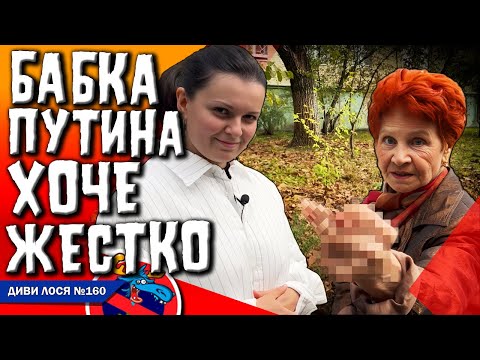 БАБКА ПУТИНА ХОЧЕ ЖЕСТКО

ДИВИ ЛОСЯ №160